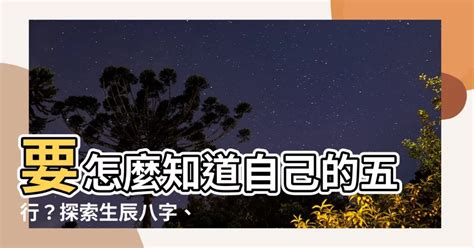 要怎麼知道自己的五行？探索生辰八字、